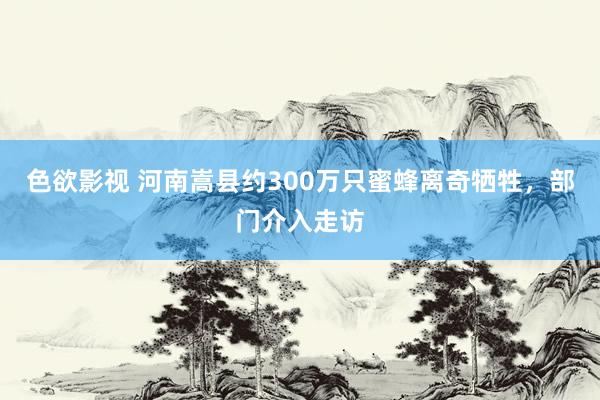 色欲影视 河南嵩县约300万只蜜蜂离奇牺牲，部门介入走访